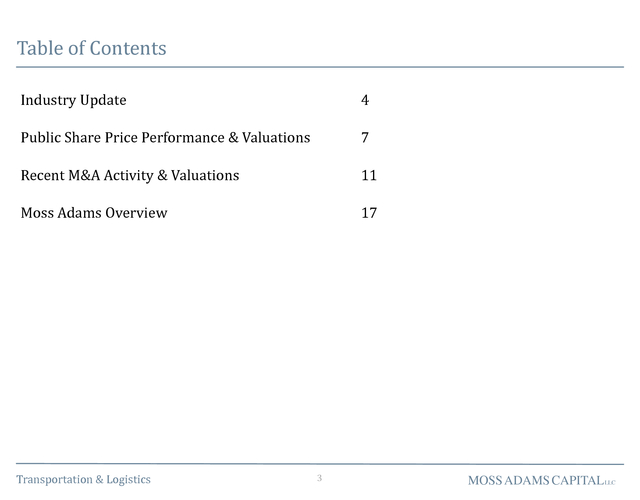 Table of Contents

| | |
|---|---|
| Industry Update | 4 |
| Public Share Price Performance & Valuations | 7 |
| Recent M&A Activity & Valuations | 11 |
| Moss Adams Overview | 17 |

Transportation & Logistics

3

MOSS ADAMS CAPITAL LLC